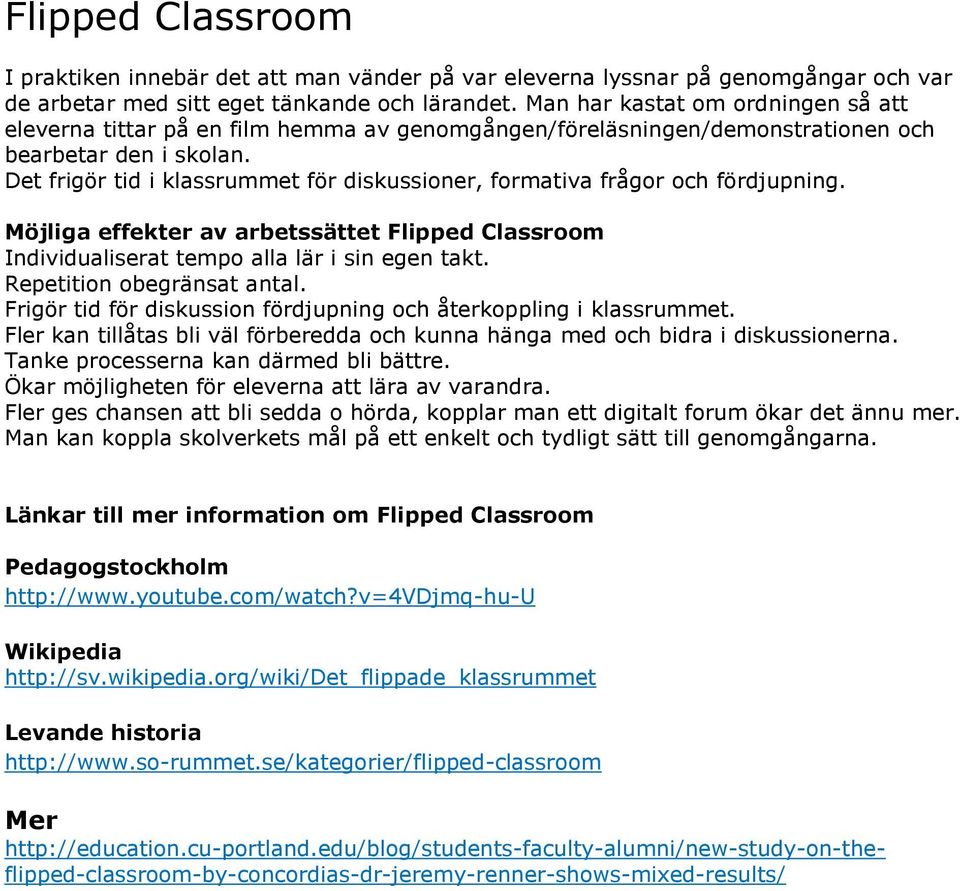 Flipped Classroom

I praktiken innebär det att man vänder på var eleverna lyssnar på genomgångar och var de arbetar med sitt eget tänkande och lärandet. Man har kastat om ordningen så att eleverna tittar på en film hemma av genomgången/föreläsningen/demonstrationen och bearbetar den i skolan.
Det frigör tid i klassrummet för diskussioner, formativa frågor och fördjupning.

Möjliga effekter av arbetssättet Flipped Classroom
Individualiserat tempo alla lär i sin egen takt.
Repetition obegränsat antal.
Frigör tid för diskussion fördjupning och återkoppling i klassrummet.
Fler kan tillåtas bli väl förberedda och kunna hänga med och bidra i diskussionerna.
Tanke processerna kan därmed bli bättre.
Ökar möjligheten för eleverna att lära av varandra.
Fler ges chansen att bli sedda o hörda, kopplar man ett digitalt forum ökar det ännu mer.
Man kan koppla skolverkets mål på ett enkelt och tydligt sätt till genomgångarna.

Länkar till mer information om Flipped Classroom

Pedagogstockholm
http://www.youtube.com/watch?v=4VDjmq-hu-U

Wikipedia
http://sv.wikipedia.org/wiki/Det_flippade_klassrummet

Levande historia
http://www.so-rummet.se/kategorier/flipped-classroom

Mer
http://education.cu-portland.edu/blog/students-faculty-alumni/new-study-on-the-flipped-classroom-by-concordias-dr-jeremy-renner-shows-mixed-results/